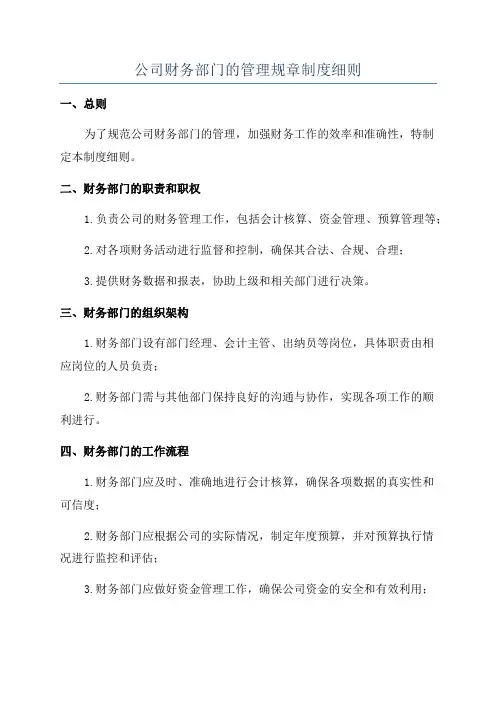 公司财务部门的管理规章制度细则

一、总则

为了规范公司财务部门的管理，加强财务工作的效率和准确性，特制定本制度细则。

二、财务部门的职责和职权

1.负责公司的财务管理工作，包括会计核算、资金管理、预算管理等；

2.对各项财务活动进行监督和控制，确保其合法、合规、合理；

3.提供财务数据和报表，协助上级和相关部门进行决策。

三、财务部门的组织架构

1.财务部门设有部门经理、会计主管、出纳员等岗位，具体职责由相应岗位的人员负责；

2.财务部门需与其他部门保持良好的沟通与协作，实现各项工作的顺利进行。

四、财务部门的工作流程

1.财务部门应及时、准确地进行会计核算，确保各项数据的真实性和可信度；

2.财务部门应根据公司的实际情况，制定年度预算，并对预算执行情况进行监控和评估；

3.财务部门应做好资金管理工作，确保公司资金的安全和有效利用；